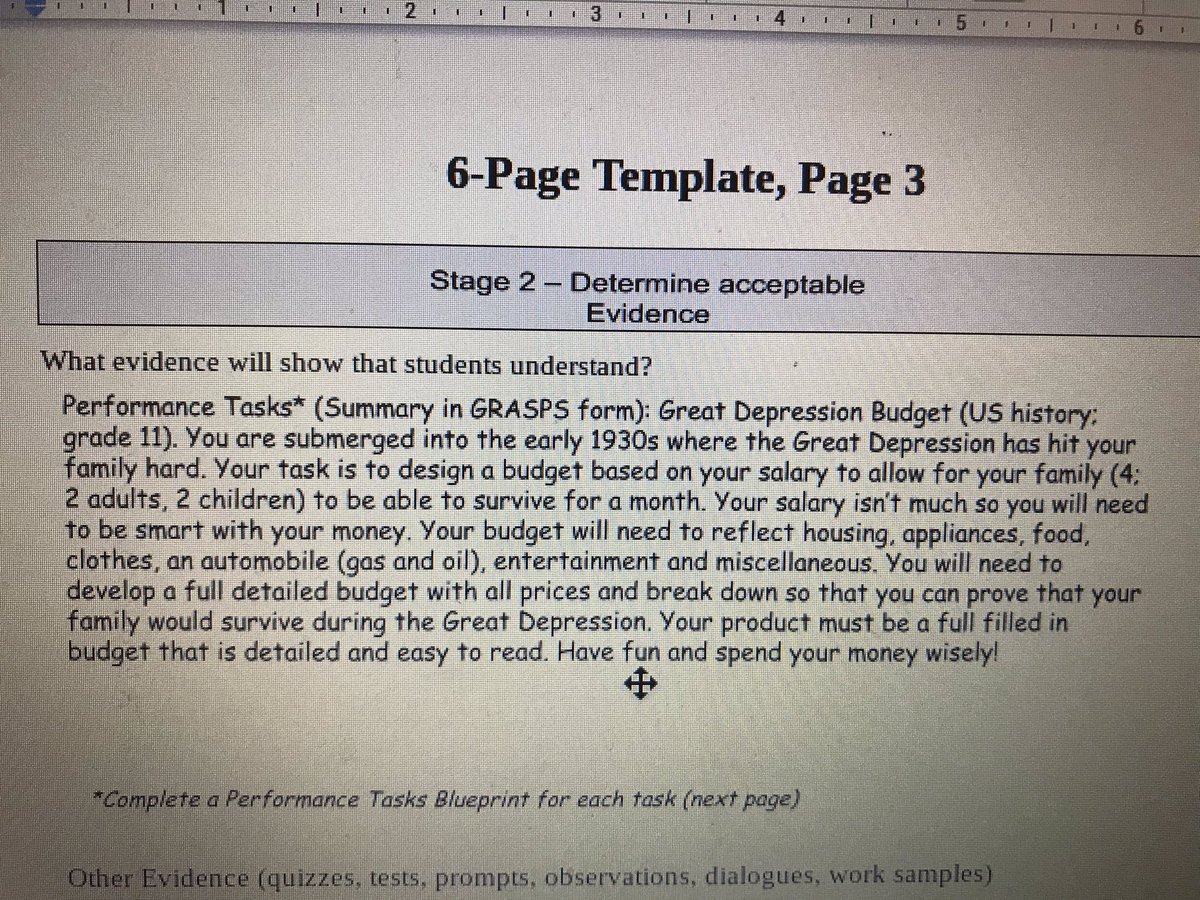 1 2 3 4 5 6

6-Page Template, Page 3

Stage 2 – Determine acceptable Evidence

What evidence will show that students understand?

Performance Tasks* (Summary in GRASPS form): Great Depression Budget (US history; grade 11). You are submerged into the early 1930s where the Great Depression has hit your family hard. Your task is to design a budget based on your salary to allow for your family (4; 2 adults, 2 children) to be able to survive for a month. Your salary isn't much so you will need to be smart with your money. Your budget will need to reflect housing, appliances, food, clothes, an automobile (gas and oil), entertainment and miscellaneous. You will need to develop a full detailed budget with all prices and break down so that you can prove that your family would survive during the Great Depression. Your product must be a full filled in budget that is detailed and easy to read. Have fun and spend your money wisely!

*Complete a Performance Tasks Blueprint for each task (next page)

Other Evidence (quizzes, tests, prompts, observations, dialogues, work samples)